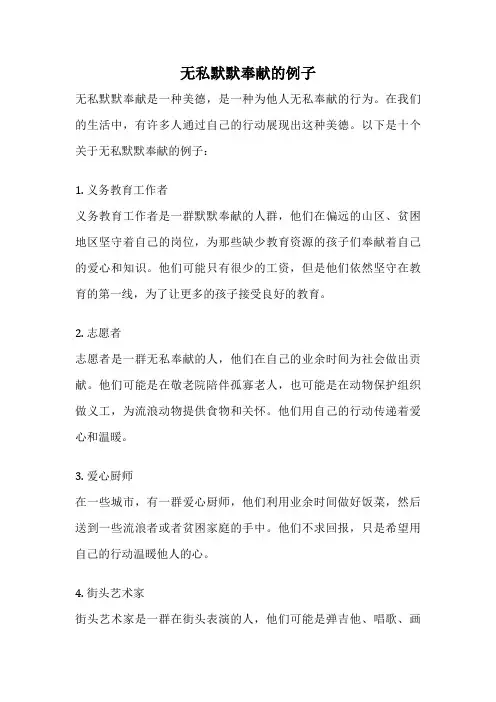 无私默默奉献的例子

无私默默奉献是一种美德，是一种为他人无私奉献的行为。在我们的生活中，有许多人通过自己的行动展现出这种美德。以下是十个关于无私默默奉献的例子：

1. 义务教育工作者

义务教育工作者是一群默默奉献的人群，他们在偏远的山区、贫困地区坚守着自己的岗位，为那些缺少教育资源的孩子们奉献着自己的爱心和知识。他们可能只有很少的工资，但是他们依然坚守在教育的第一线，为了让更多的孩子接受良好的教育。

2. 志愿者

志愿者是一群无私奉献的人，他们在自己的业余时间为社会做出贡献。他们可能是在敬老院陪伴孤寡老人，也可能是在动物保护组织做义工，为流浪动物提供食物和关怀。他们用自己的行动传递着爱心和温暖。

3. 爱心厨师

在一些城市，有一群爱心厨师，他们利用业余时间做好饭菜，然后送到一些流浪者或者贫困家庭的手中。他们不求回报，只是希望用自己的行动温暖他人的心。

4. 街头艺术家

街头艺术家是一群在街头表演的人，他们可能是弹吉他、唱歌、画